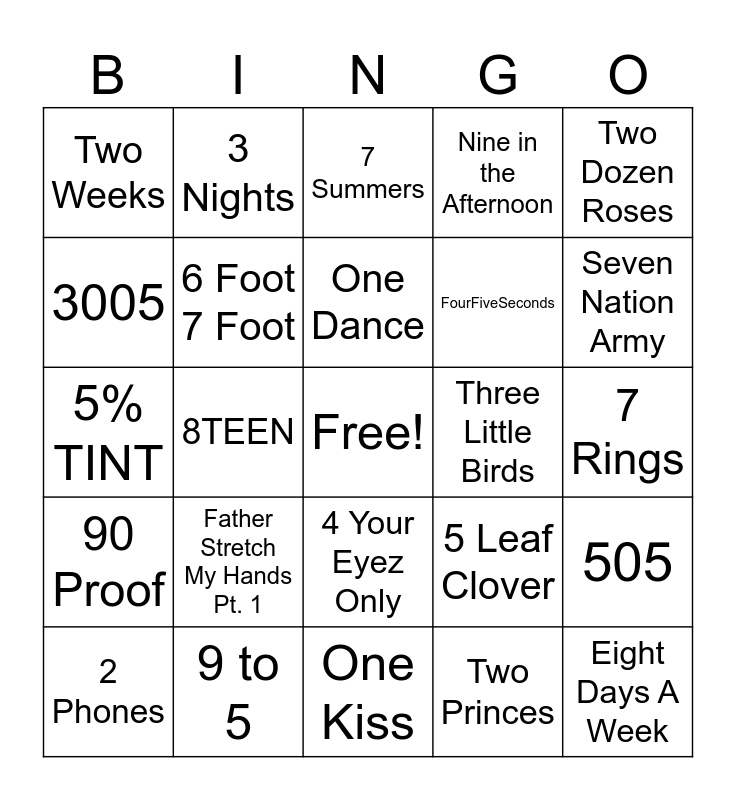 | B | I | N | G | O |
|---|---|---|---|---|
| Two Weeks | 3 Nights | 7 Summers | Nine in the Afternoon | Two Dozen Roses |
| 3005 | 6 Foot 7 Foot | One Dance | FourFiveSeconds | Seven Nation Army |
| 5% TINT | 8TEEN | Free! | Three Little Birds | 7 Rings |
| 90 Proof | Father Stretch My Hands Pt. 1 | 4 Your Eyez Only | 5 Leaf Clover | 505 |
| 2 Phones | 9 to 5 | One Kiss | Two Princes | Eight Days A Week |